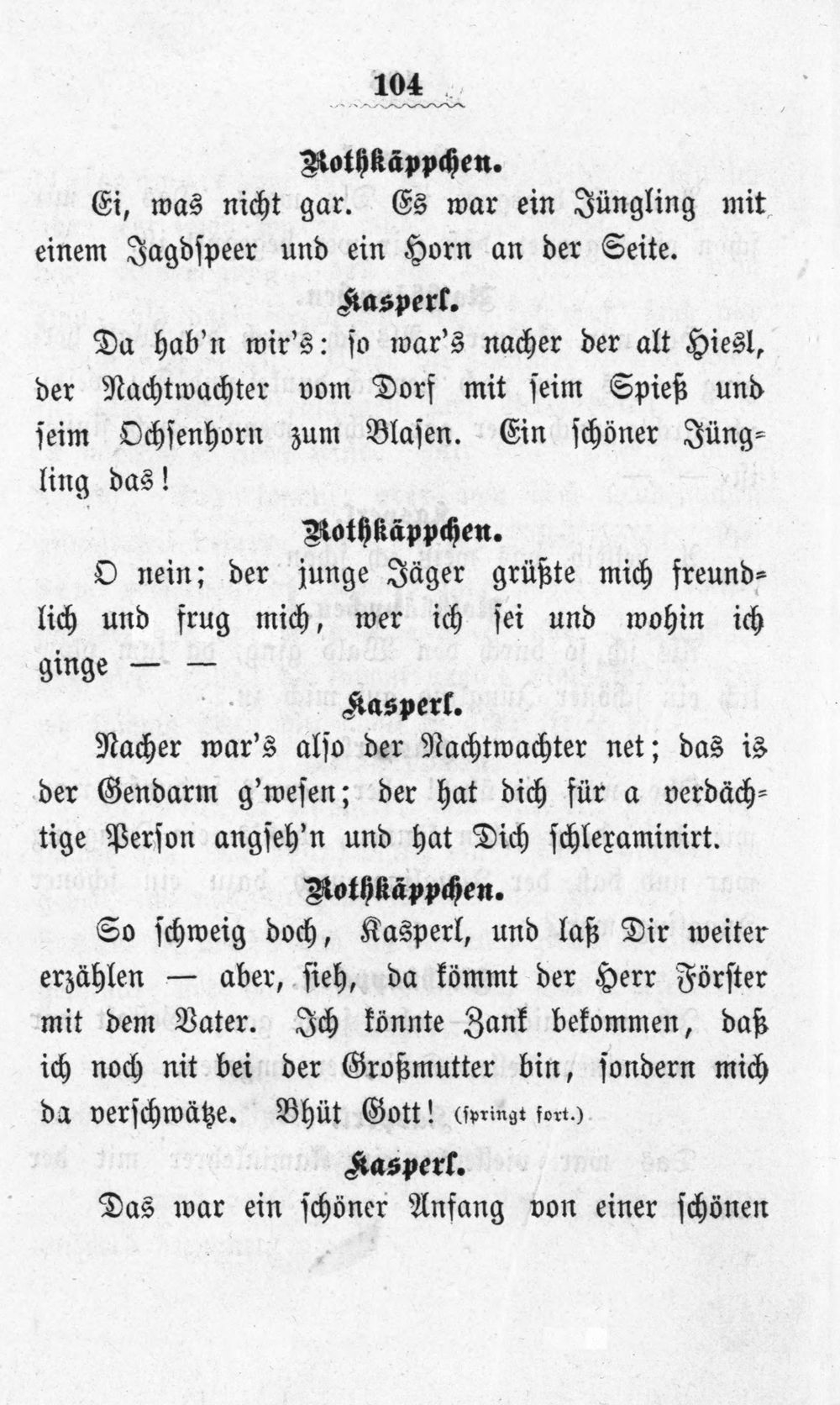 104

Rothkäppchen.

Ei, was nicht gar. Es war ein Jüngling mit einem Jagdspeer und ein Horn an der Seite.

Kasperl.

Da hab'n wir's: so war's nacher der alt Hiesl, der Nachtwachter vom Dorf mit seim Spieß und seim Ochsenhorn zum Blasen. Ein schöner Jüngling das!

Rothkäppchen.

O nein; der junge Jäger grüßte mich freundlich und frug mich, wer ich sei und wohin ich ginge — —

Kasperl.

Nacher war's also der Nachtwachter net; das is der Gendarm g'wesen; der hat dich für a verdächtige Person angseh'n und hat Dich schlexaminirt.

Rothkäppchen.

So schweig doch, Kasperl, und laß Dir weiter erzählen — aber, sieh, da kömmt der Herr Förster mit dem Vater. Ich könnte Zank bekommen, daß ich noch nit bei der Großmutter bin, sondern mich da verschwätze. Bhüt Gott! (springt fort.)

Kasperl.

Das war ein schöner Anfang von einer schönen